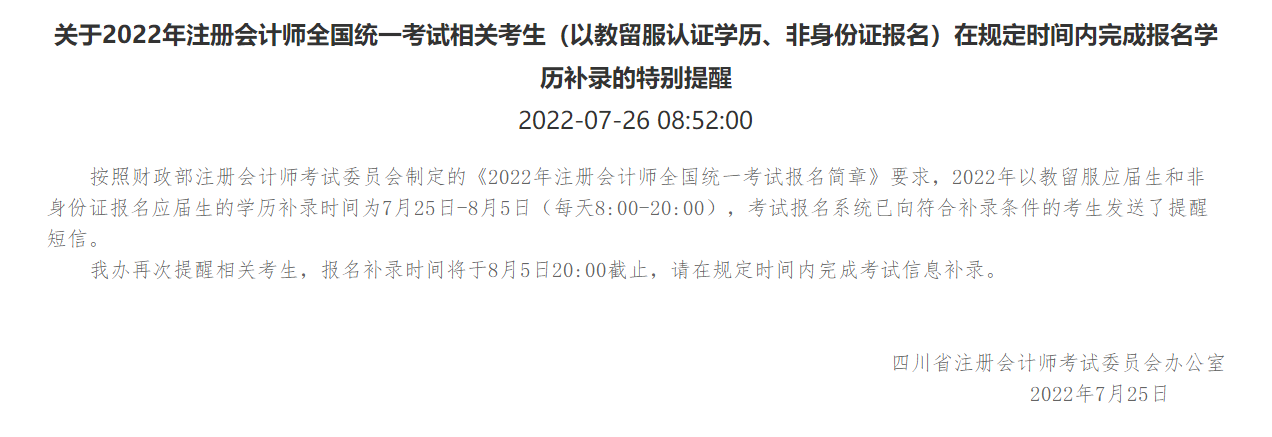 关于2022年注册会计师全国统一考试相关考生（以教留服认证学历、非身份证报名）在规定时间内完成报名学历补录的特别提醒

2022-07-26 08:52:00

按照财政部注册会计师考试委员会制定的《2022年注册会计师全国统一考试报名简章》要求，2022年以教留服应届生和非身份证报名应届生的学历补录时间为7月25日-8月5日（每天8:00-20:00），考试报名系统已向符合补录条件的考生发送了提醒短信。

我办再次提醒相关考生，报名补录时间将于8月5日20:00截止，请在规定时间内完成考试信息补录。

四川省注册会计师考试委员会办公室
2022年7月25日